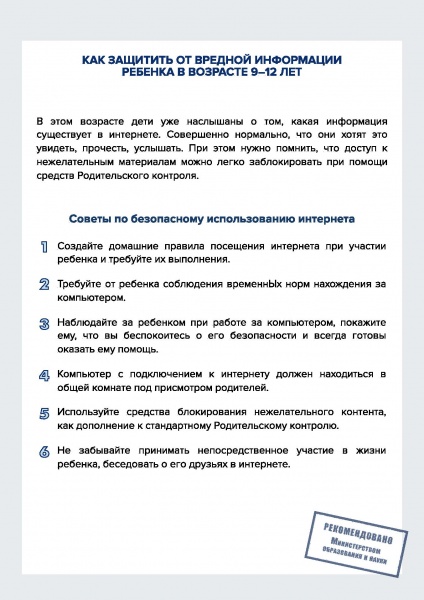 КАК ЗАЩИТИТЬ ОТ ВРЕДНОЙ ИНФОРМАЦИИ
РЕБЕНКА В ВОЗРАСТЕ 9–12 ЛЕТ

В этом возрасте дети уже наслышаны о том, какая информация существует в интернете. Совершенно нормально, что они хотят это увидеть, прочесть, услышать. При этом нужно помнить, что доступ к нежелательным материалам можно легко заблокировать при помощи средств Родительского контроля.

Советы по безопасному использованию интернета

1 Создайте домашние правила посещения интернета при участии ребенка и требуйте их выполнения.

2 Требуйте от ребенка соблюдения временнЫх норм нахождения за компьютером.

3 Наблюдайте за ребенком при работе за компьютером, покажите ему, что вы беспокоитесь о его безопасности и всегда готовы оказать ему помощь.

4 Компьютер с подключением к интернету должен находиться в общей комнате под присмотром родителей.

5 Используйте средства блокирования нежелательного контента, как дополнение к стандартному Родительскому контролю.

6 Не забывайте принимать непосредственное участие в жизни ребенка, беседовать о его друзьях в интернете.

РЕКОМЕНДОВАНО
Министерством
образования и науки